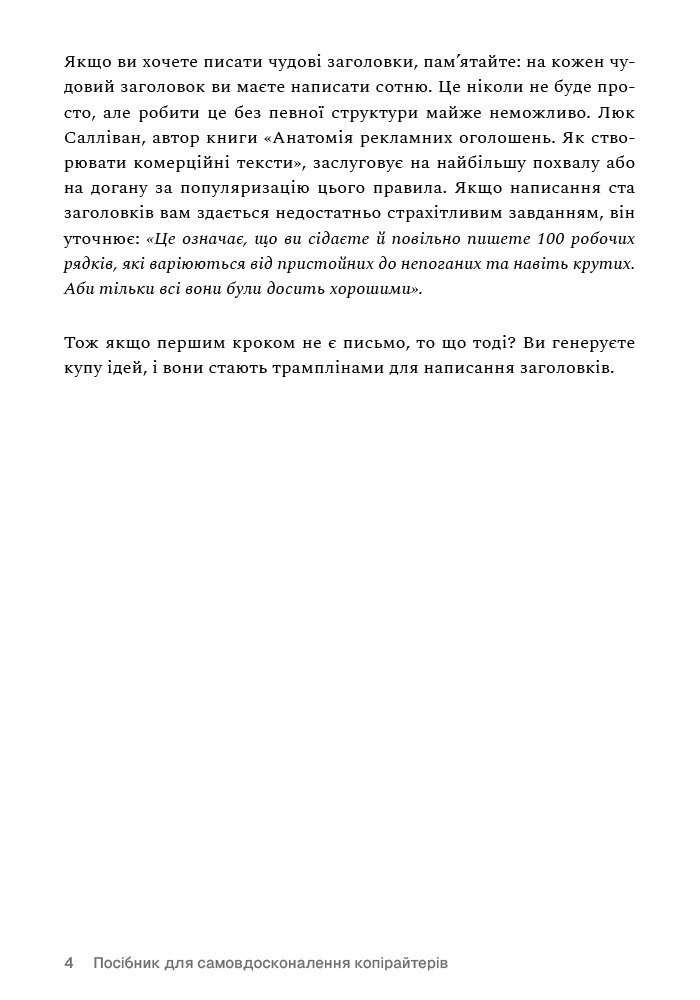 Якщо ви хочете писати чудові заголовки, пам'ятайте: на кожен чудовий заголовок ви маєте написати сотню. Це ніколи не буде просто, але робити це без певної структури майже неможливо. Люк Салліван, автор книги «Анатомія рекламних оголошень. Як створювати комерційні тексти», заслуговує на найбільшу похвалу або на догану за популяризацію цього правила. Якщо написання ста заголовків вам здається недостатньо страхітливим завданням, він уточнює: «Це означає, що ви сідаєте й повільно пишете 100 робочих рядків, які варіюються від пристойних до непоганих та навіть крутих. Аби тільки всі вони були досить хорошими».

Тож якщо першим кроком не є письмо, то що тоді? Ви генеруєте купу ідей, і вони стають трамплінами для написання заголовків.

4 Посібник для самовдосконалення копірайтерів